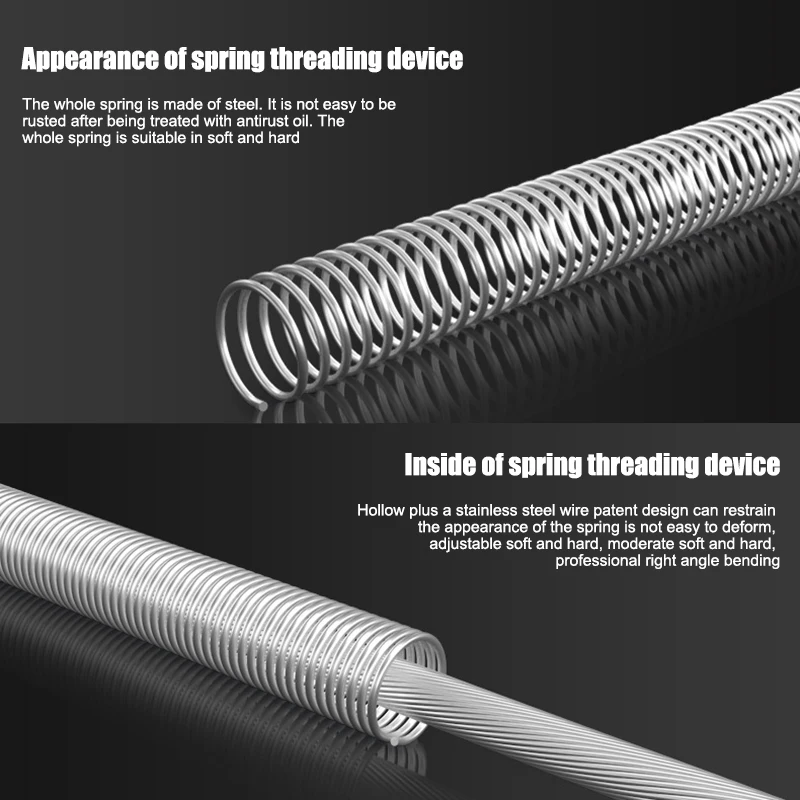 Appearance of spring threading device

The whole spring is made of steel. It is not easy to be rusted after being treated with antirust oil. The whole spring is suitable in soft and hard

Inside of spring threading device

Hollow plus a stainless steel wire patent design can restrain the appearance of the spring is not easy to deform, adjustable soft and hard, moderate soft and hard, professional right angle bending